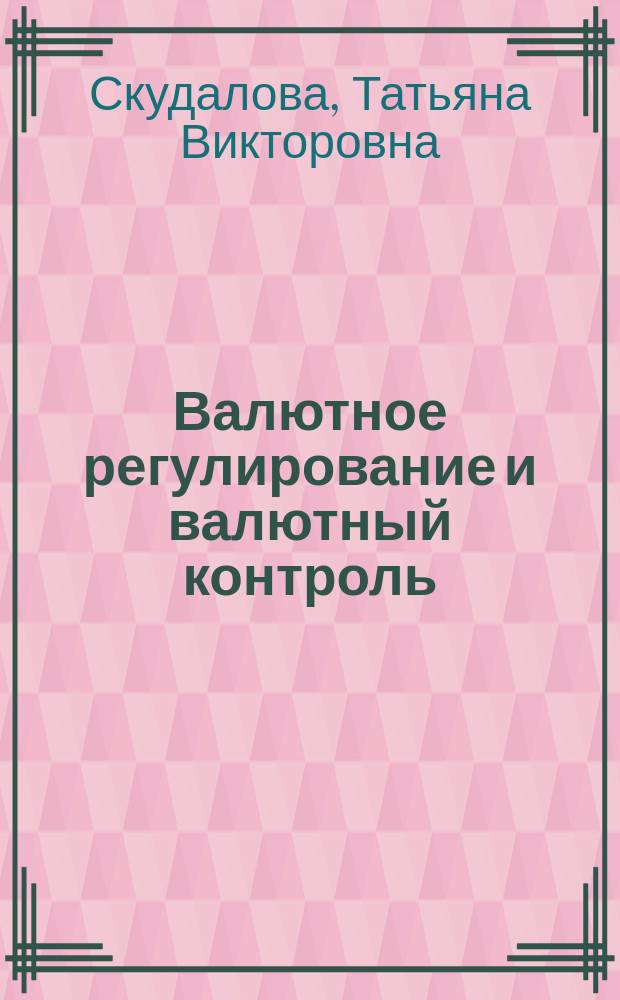 Скудалова, Татьяна Викторовна

Валютное регулирование и валютный контроль